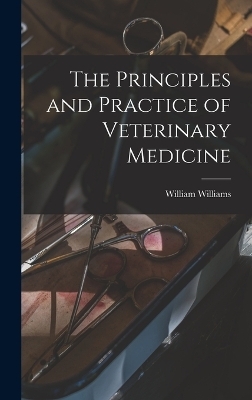 The Principles and Practice of Veterinary Medicine

William Williams